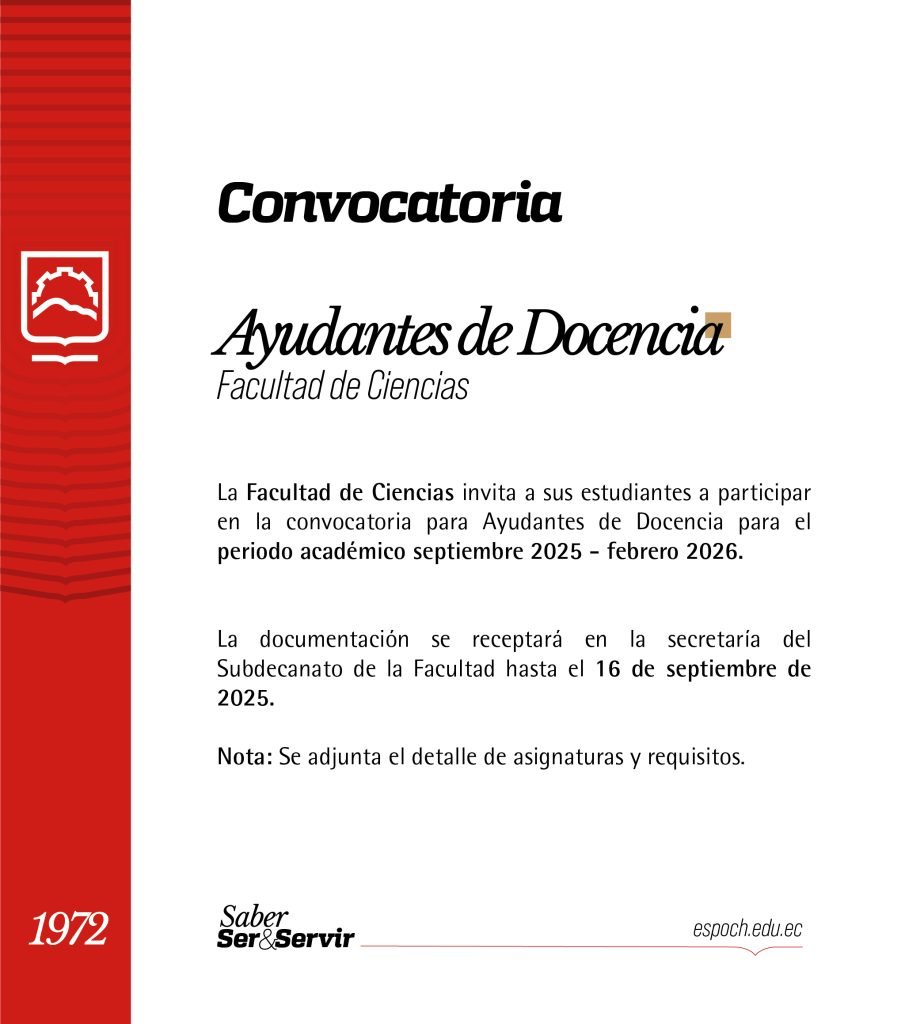 Convocatoria

Ayudantes de Docencia
Facultad de Ciencias

La Facultad de Ciencias invita a sus estudiantes a participar en la convocatoria para Ayudantes de Docencia para el periodo académico septiembre 2025 - febrero 2026.

La documentación se receptará en la secretaría del Subdecanato de la Facultad hasta el 16 de septiembre de 2025.

Nota: Se adjunta el detalle de asignaturas y requisitos.

1972

Saber
Ser&Servir

espoch.edu.ec